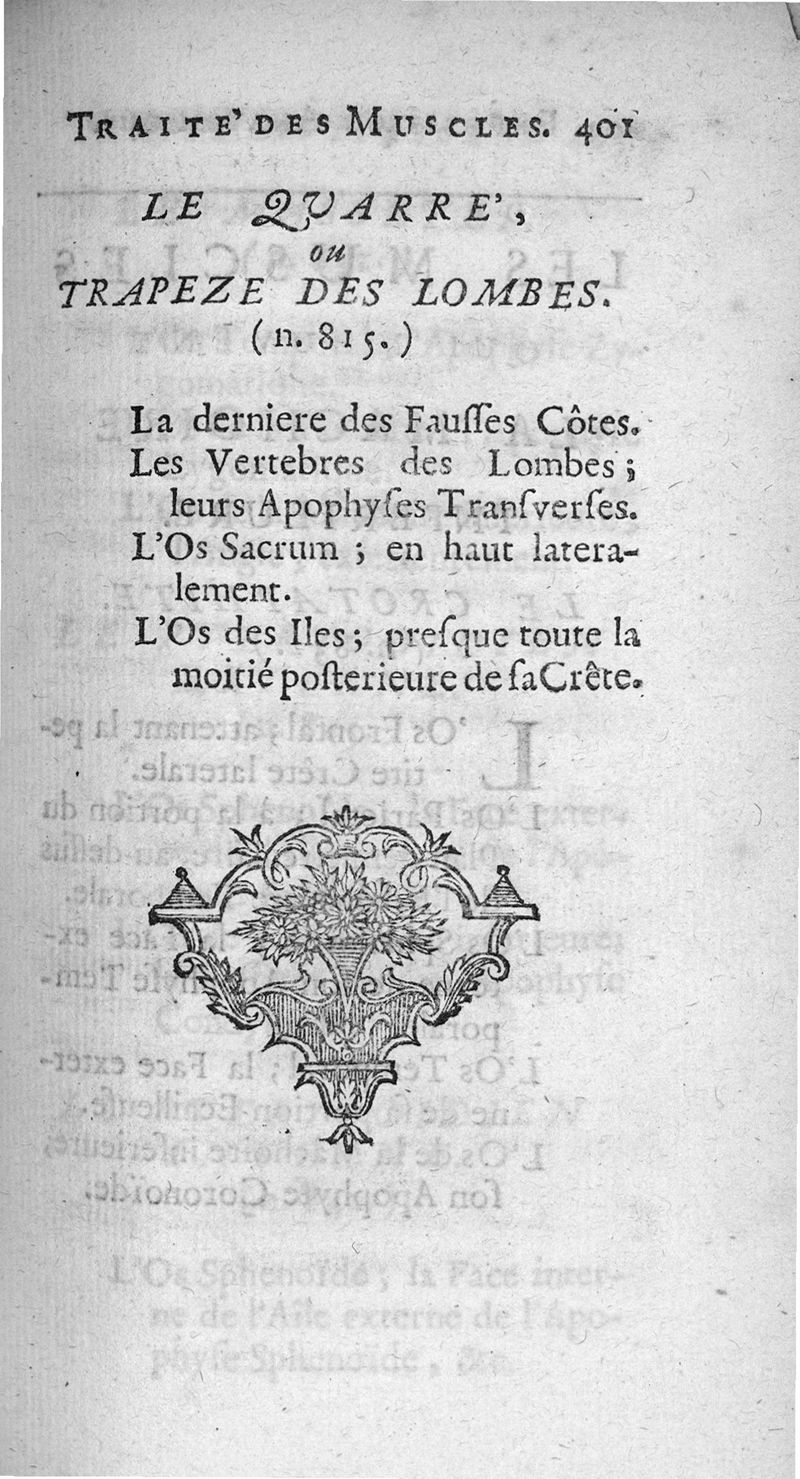 TRAITE' DES MUSCLES. 401

LE QUARRE',
ou
TRAPEZE DES LOMBES.
(n. 815.)

La derniere des Fausses Côtes.
Les Vertebres des Lombes ; leurs Apophyses Transverses.
L'Os Sacrum ; en haut lateralement.
L'Os des Iles ; presque toute la moitié posterieure de sa Crête.